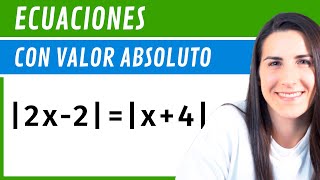 ECUACIONES

CON VALOR ABSOLUTO

$|2x-2|=|x+4|$